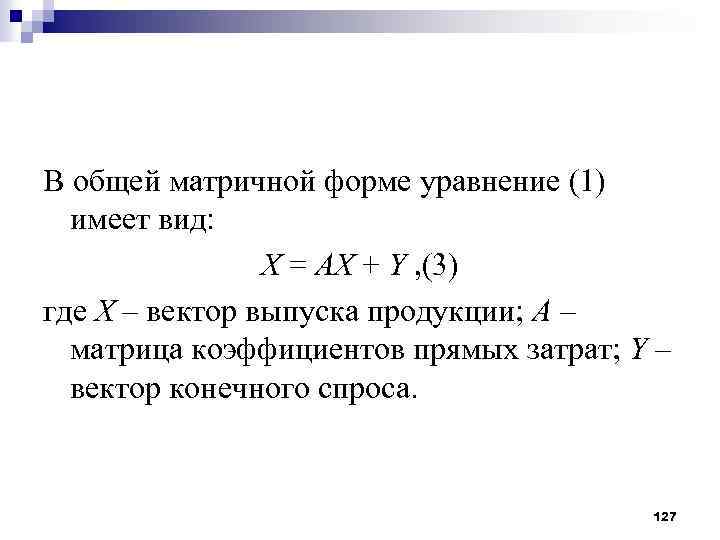 В общей матричной форме уравнение (1) имеет вид:

$X = AX + Y$ ,(3)

где $X$ – вектор выпуска продукции; $A$ – матрица коэффициентов прямых затрат; $Y$ – вектор конечного спроса.

127